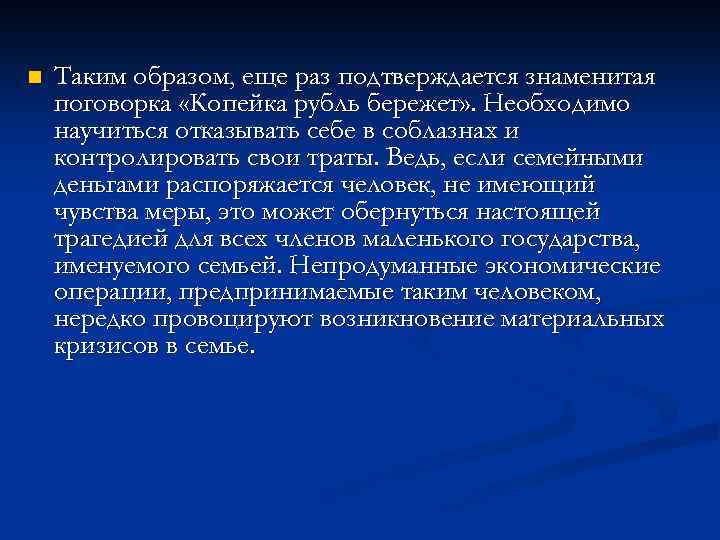 Таким образом, еще раз подтверждается знаменитая поговорка «Копейка рубль бережет». Необходимо научиться отказывать себе в соблазнах и контролировать свои траты. Ведь, если семейными деньгами распоряжается человек, не имеющий чувства меры, это может обернуться настоящей трагедией для всех членов маленького государства, именуемого семьей. Непродуманные экономические операции, предпринимаемые таким человеком, нередко провоцируют возникновение материальных кризисов в семье.